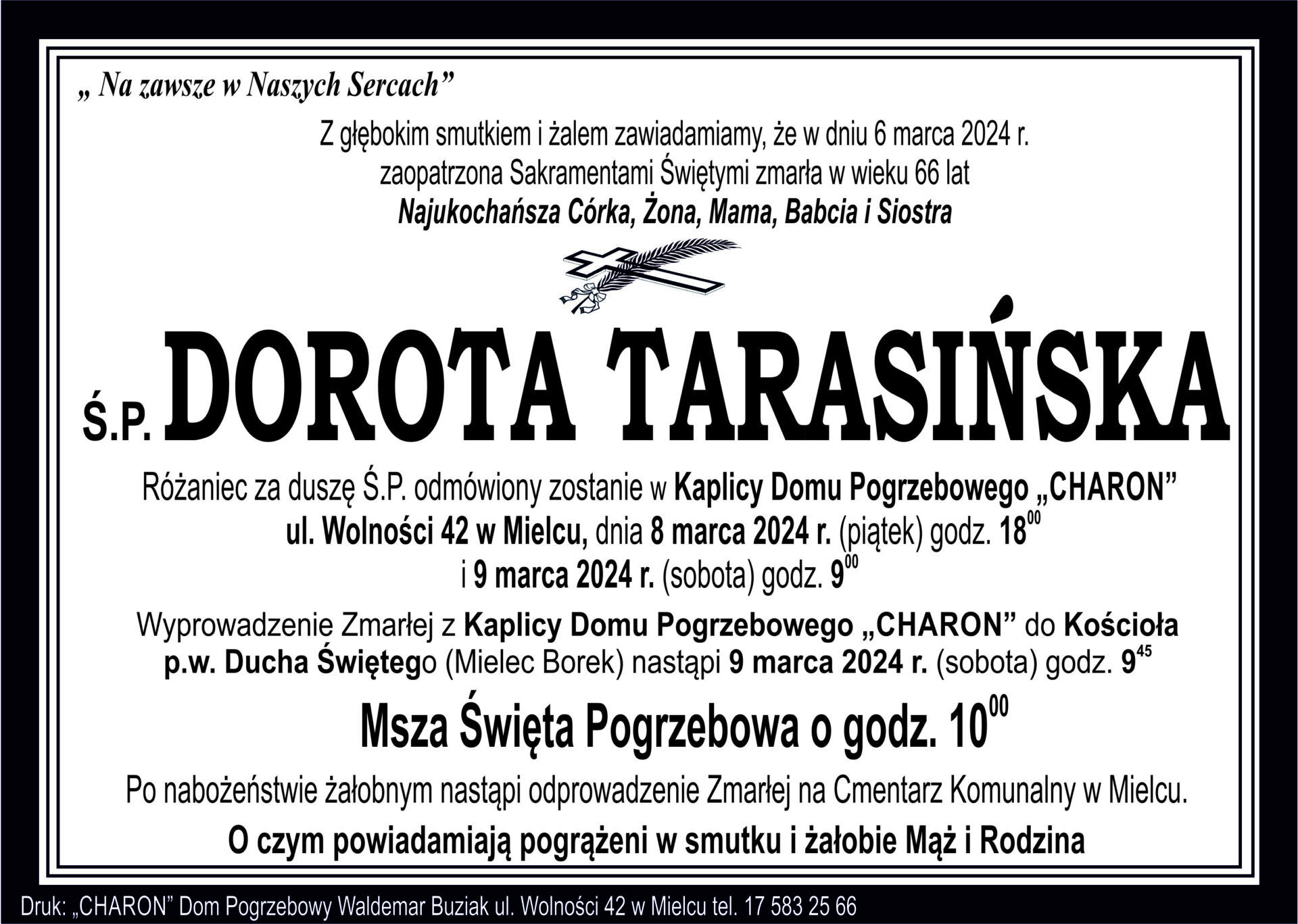 „ Na zawsze w Naszych Sercach”

Z głębokim smutkiem i żalem zawiadamiamy, że w dniu 6 marca 2024 r. zaopatrzona Sakramentami Świętymi zmarła w wieku 66 lat
Najukochańsza Córka, Żona, Mama, Babcia i Siostra

Ś.P. DOROTA TARASIŃSKA

Różaniec za duszę Ś.P. odmówiony zostanie w Kaplicy Domu Pogrzebowego „CHARON” ul. Wolności 42 w Mielcu, dnia 8 marca 2024 r. (piątek) godz. $18^{00}$ i 9 marca 2024 r. (sobota) godz. $9^{00}$

Wyprowadzenie Zmarłej z Kaplicy Domu Pogrzebowego „CHARON” do Kościoła p.w. Ducha Świętego (Mielec Borek) nastąpi 9 marca 2024 r. (sobota) godz. $9^{45}$

Msza Święta Pogrzebowa o godz. $10^{00}$

Po nabożeństwie żałobnym nastąpi odprowadzenie Zmarłej na Cmentarz Komunalny w Mielcu.

O czym powiadamiają pogrążeni w smutku i żałobie Mąż i Rodzina

Druk: „CHARON” Dom Pogrzebowy Waldemar Buziak ul. Wolności 42 w Mielcu tel. 17 583 25 66